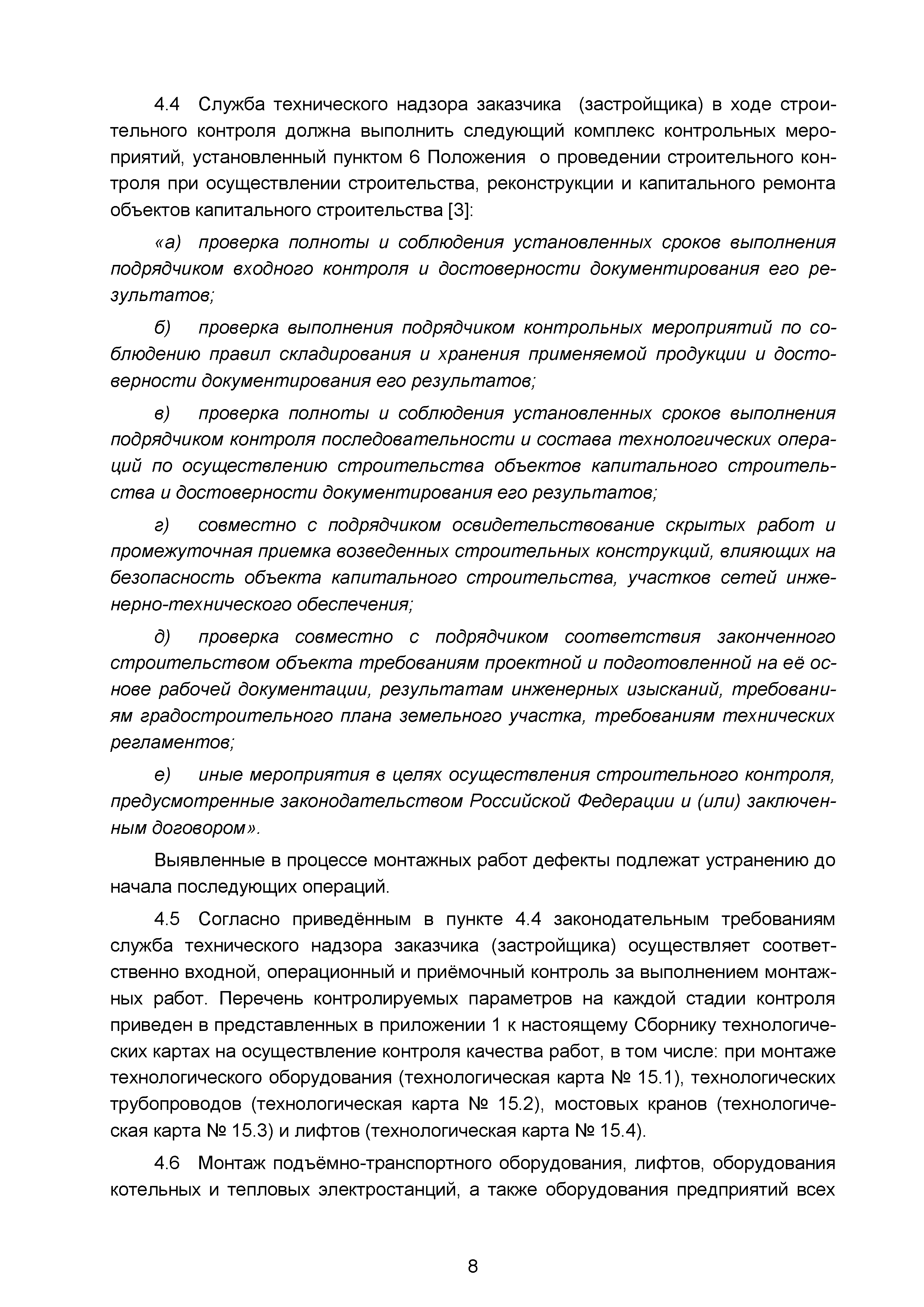 4.4 Служба технического надзора заказчика (застройщика) в ходе строительного контроля должна выполнить следующий комплекс контрольных мероприятий, установленный пунктом 6 Положения о проведении строительного контроля при осуществлении строительства, реконструкции и капитального ремонта объектов капитального строительства [3]:

«а) проверка полноты и соблюдения установленных сроков выполнения подрядчиком входного контроля и достоверности документирования его результатов;

б) проверка выполнения подрядчиком контрольных мероприятий по соблюдению правил складирования и хранения применяемой продукции и достоверности документирования его результатов;

в) проверка полноты и соблюдения установленных сроков выполнения подрядчиком контроля последовательности и состава технологических операций по осуществлению строительства объектов капитального строительства и достоверности документирования его результатов;

г) совместно с подрядчиком освидетельствование скрытых работ и промежуточная приемка возведенных строительных конструкций, влияющих на безопасность объекта капитального строительства, участков сетей инженерно-технического обеспечения;

д) проверка совместно с подрядчиком соответствия законченного строительством объекта требованиям проектной и подготовленной на её основе рабочей документации, результатам инженерных изысканий, требованиям градостроительного плана земельного участка, требованиям технических регламентов;

е) иные мероприятия в целях осуществления строительного контроля, предусмотренные законодательством Российской Федерации и (или) заключенным договором».

Выявленные в процессе монтажных работ дефекты подлежат устранению до начала последующих операций.

4.5 Согласно приведённым в пункте 4.4 законодательным требованиям служба технического надзора заказчика (застройщика) осуществляет соответственно входной, операционный и приёмочный контроль за выполнением монтажных работ. Перечень контролируемых параметров на каждой стадии контроля приведен в представленных в приложении 1 к настоящему Сборнику технологических картах на осуществление контроля качества работ, в том числе: при монтаже технологического оборудования (технологическая карта № 15.1), технологических трубопроводов (технологическая карта № 15.2), мостовых кранов (технологическая карта № 15.3) и лифтов (технологическая карта № 15.4).

4.6 Монтаж подъёмно-транспортного оборудования, лифтов, оборудования котельных и тепловых электростанций, а также оборудования предприятий всех

8